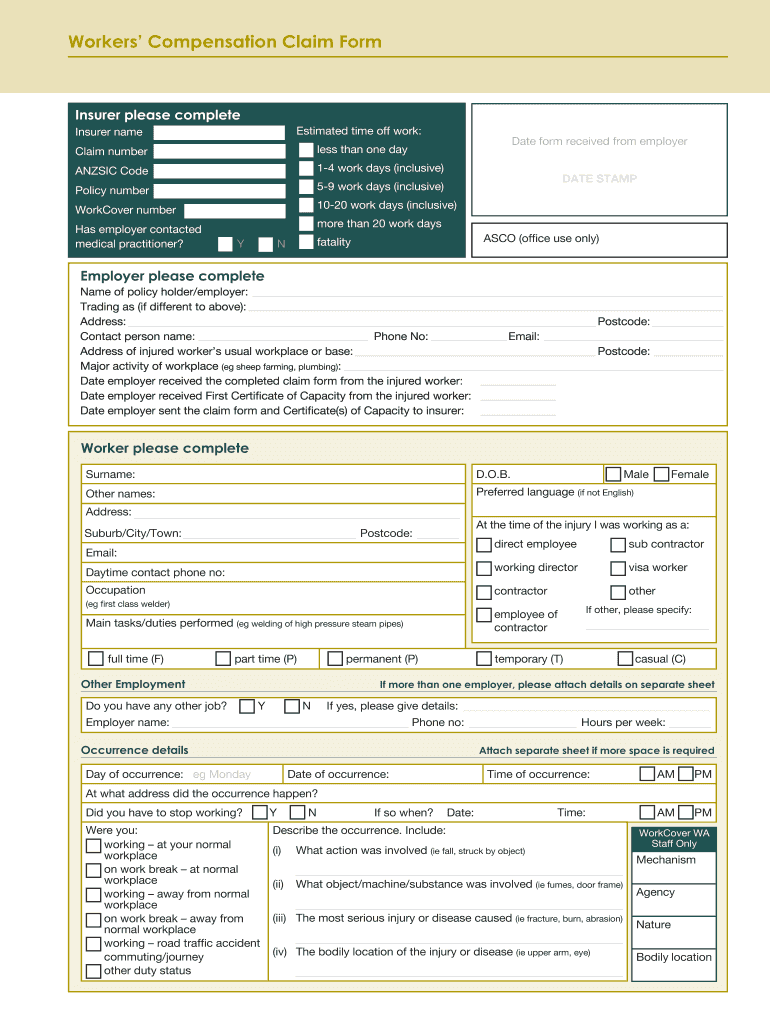 Workers' Compensation Claim Form

Insurer please complete

Insurer name
Claim number
ANZSIC Code
Policy number
WorkCover number
Has employer contacted medical practitioner? Y N

Estimated time off work:
less than one day
1-4 work days (inclusive)
5-9 work days (inclusive)
10-20 work days (inclusive)
more than 20 work days
fatality

Date form received from employer

DATE STAMP

ASCO (office use only)

Employer please complete

Name of policy holder/employer:
Trading as (if different to above):
Address: Postcode:
Contact person name: Phone No: Email:
Address of injured worker's usual workplace or base: Postcode:
Major activity of workplace (eg sheep farming, plumbing):
Date employer received the completed claim form from the injured worker:
Date employer received First Certificate of Capacity from the injured worker:
Date employer sent the claim form and Certificate(s) of Capacity to insurer:

Worker please complete

Surname:
Other names:
Address:
Suburb/City/Town: Postcode:
Email:
Daytime contact phone no:
Occupation
(eg first class welder)
Main tasks/duties performed (eg welding of high pressure steam pipes)

D.O.B. Male Female
Preferred language (if not English)
At the time of the injury I was working as a:
direct employee
sub contractor
working director
visa worker
contractor
other
employee of contractor
If other, please specify:

full time (F) part time (P) permanent (P) temporary (T) casual (C)

Other Employment
If more than one employer, please attach details on separate sheet

Do you have any other job? Y N If yes, please give details:
Employer name: Phone no: Hours per week:

Occurrence details
Attach separate sheet if more space is required

Day of occurrence: eg Monday Date of occurrence: Time of occurrence: AM PM
At what address did the occurrence happen?
Did you have to stop working? Y N If so when? Date: Time: AM PM

Were you:
working – at your normal workplace
on work break – at normal workplace
working – away from normal workplace
on work break – away from normal workplace
working – road traffic accident commuting/journey
other duty status

Describe the occurrence. Include:
(i) What action was involved (ie fall, struck by object)
(ii) What object/machine/substance was involved (ie fumes, door frame)
(iii) The most serious injury or disease caused (ie fracture, burn, abrasion)
(iv) The bodily location of the injury or disease (ie upper arm, eye)

WorkCover WA Staff Only
Mechanism
Agency
Nature
Bodily location